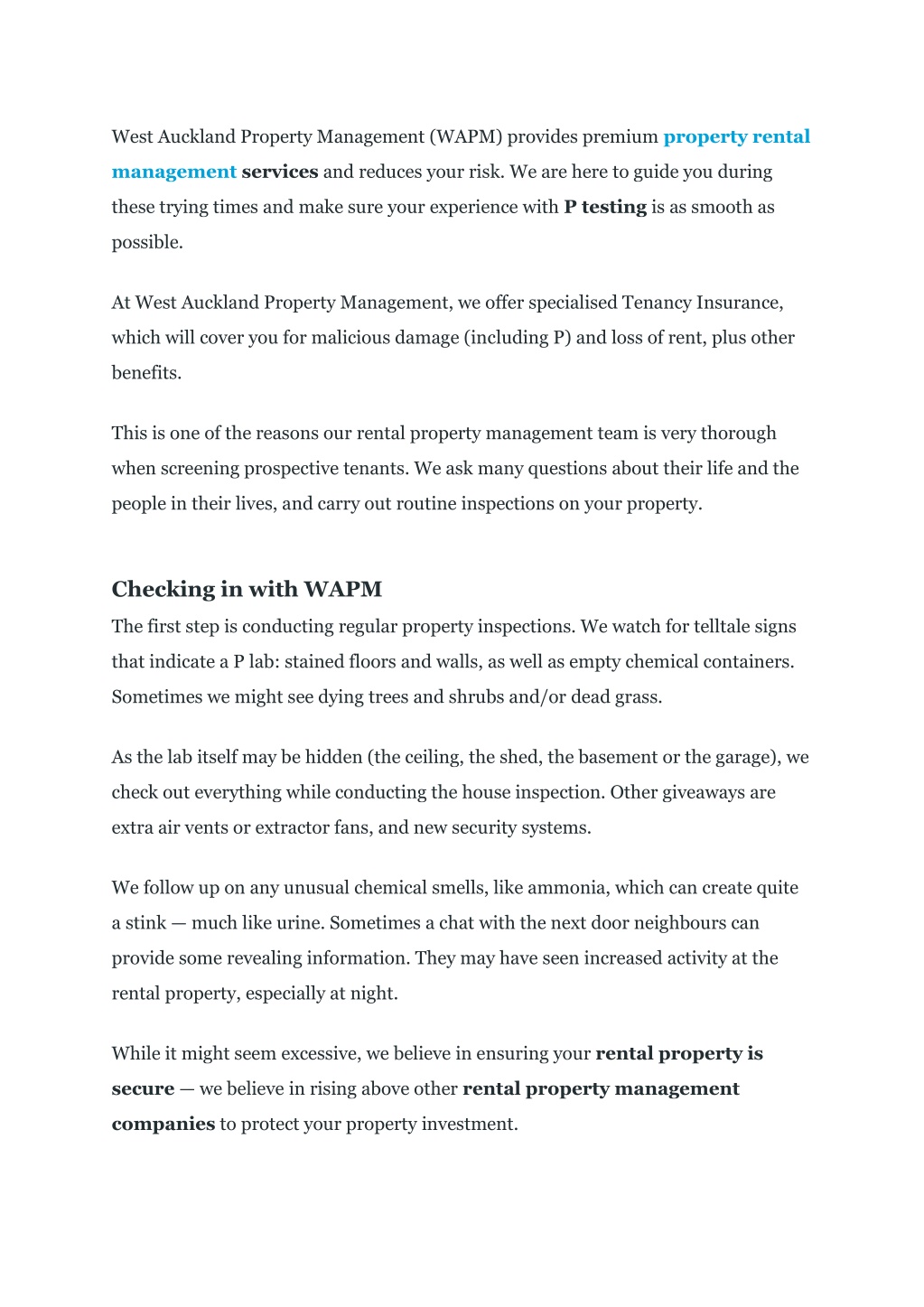 West Auckland Property Management (WAPM) provides premium property rental management services and reduces your risk. We are here to guide you during these trying times and make sure your experience with P testing is as smooth as possible.

At West Auckland Property Management, we offer specialised Tenancy Insurance, which will cover you for malicious damage (including P) and loss of rent, plus other benefits.

This is one of the reasons our rental property management team is very thorough when screening prospective tenants. We ask many questions about their life and the people in their lives, and carry out routine inspections on your property.

Checking in with WAPM

The first step is conducting regular property inspections. We watch for telltale signs that indicate a P lab: stained floors and walls, as well as empty chemical containers. Sometimes we might see dying trees and shrubs and/or dead grass.

As the lab itself may be hidden (the ceiling, the shed, the basement or the garage), we check out everything while conducting the house inspection. Other giveaways are extra air vents or extractor fans, and new security systems.

We follow up on any unusual chemical smells, like ammonia, which can create quite a stink — much like urine. Sometimes a chat with the next door neighbours can provide some revealing information. They may have seen increased activity at the rental property, especially at night.

While it might seem excessive, we believe in ensuring your rental property is secure — we believe in rising above other rental property management companies to protect your property investment.